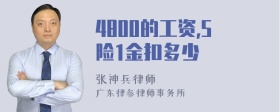 4800的工资,5险1金扣多少

张神兵律师

广东律参律师事务所